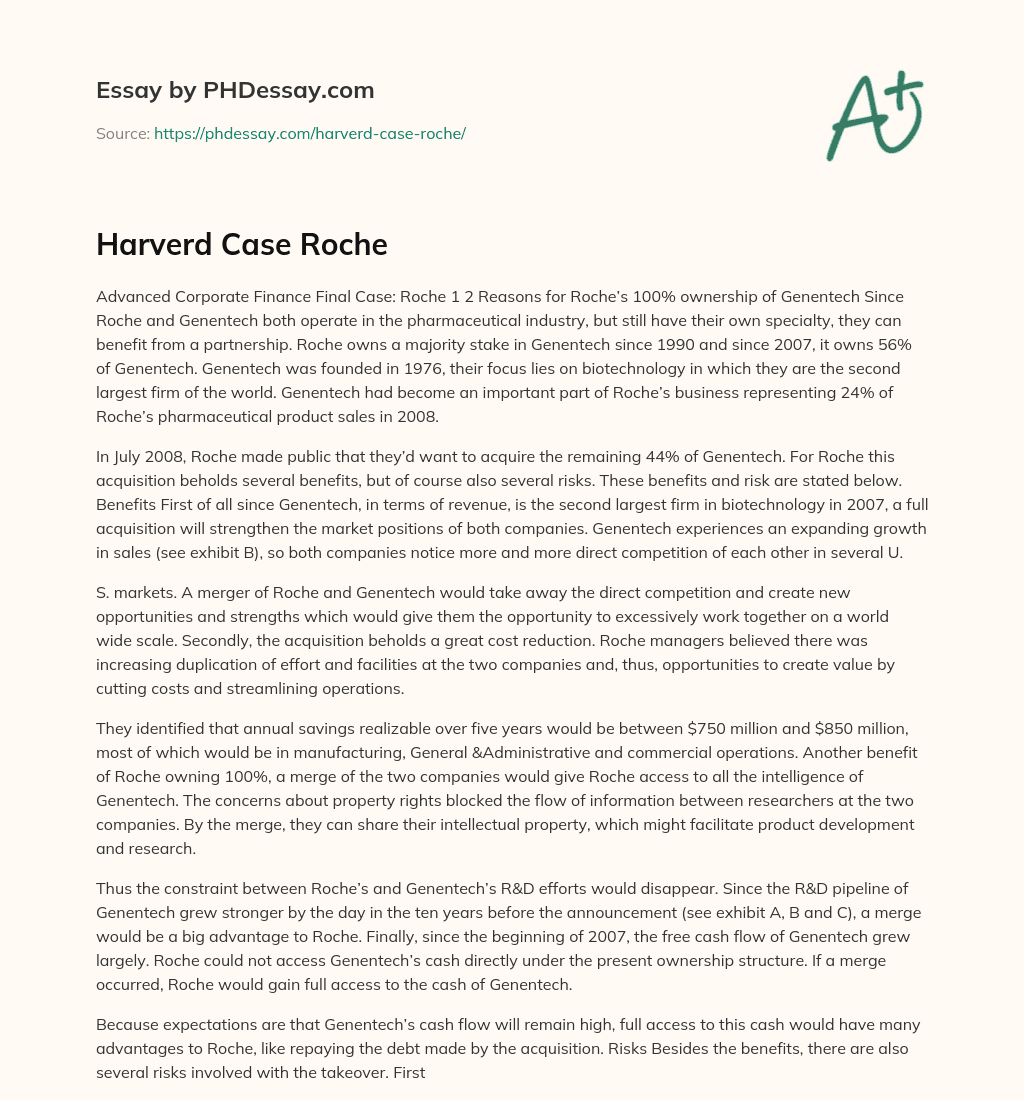 Essay by PHDessay.com

Source: https://phdessay.com/harverd-case-roche/

A+

Harverd Case Roche

Advanced Corporate Finance Final Case: Roche 1 2 Reasons for Roche's 100% ownership of Genentech Since Roche and Genentech both operate in the pharmaceutical industry, but still have their own specialty, they can benefit from a partnership. Roche owns a majority stake in Genentech since 1990 and since 2007, it owns 56% of Genentech. Genentech was founded in 1976, their focus lies on biotechnology in which they are the second largest firm of the world. Genentech had become an important part of Roche's business representing 24% of Roche's pharmaceutical product sales in 2008.

In July 2008, Roche made public that they'd want to acquire the remaining 44% of Genentech. For Roche this acquisition beholds several benefits, but of course also several risks. These benefits and risk are stated below. Benefits First of all since Genentech, in terms of revenue, is the second largest firm in biotechnology in 2007, a full acquisition will strengthen the market positions of both companies. Genentech experiences an expanding growth in sales (see exhibit B), so both companies notice more and more direct competition of each other in several U.

S. markets. A merger of Roche and Genentech would take away the direct competition and create new opportunities and strengths which would give them the opportunity to excessively work together on a world wide scale. Secondly, the acquisition beholds a great cost reduction. Roche managers believed there was increasing duplication of effort and facilities at the two companies and, thus, opportunities to create value by cutting costs and streamlining operations.

They identified that annual savings realizable over five years would be between $750 million and $850 million, most of which would be in manufacturing, General &Administrative and commercial operations. Another benefit of Roche owning 100%, a merge of the two companies would give Roche access to all the intelligence of Genentech. The concerns about property rights blocked the flow of information between researchers at the two companies. By the merge, they can share their intellectual property, which might facilitate product development and research.

Thus the constraint between Roche's and Genentech's R&D efforts would disappear. Since the R&D pipeline of Genentech grew stronger by the day in the ten years before the announcement (see exhibit A, B and C), a merge would be a big advantage to Roche. Finally, since the beginning of 2007, the free cash flow of Genentech grew largely. Roche could not access Genentech's cash directly under the present ownership structure. If a merge occurred, Roche would gain full access to the cash of Genentech.

Because expectations are that Genentech's cash flow will remain high, full access to this cash would have many advantages to Roche, like repaying the debt made by the acquisition. Risks Besides the benefits, there are also several risks involved with the takeover. First